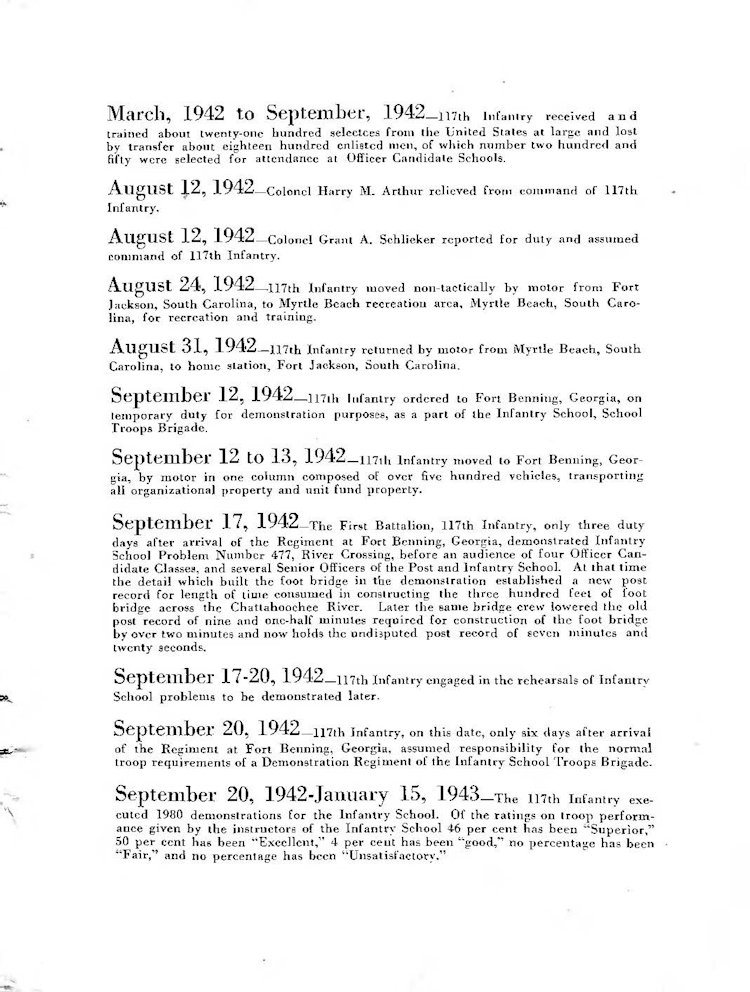 March, 1942 to September, 1942—117th Infantry received and trained about twenty-one hundred selectees from the United States at large and lost by transfer about eighteen hundred enlisted men, of which number two hundred and fifty were selected for attendance at Officer Candidate Schools.

August 12, 1942—Colonel Harry M. Arthur relieved from command of 117th Infantry.

August 12, 1942—Colonel Grant A. Schlieker reported for duty and assumed command of 117th Infantry.

August 24, 1942—117th Infantry moved non-tactically by motor from Fort Jackson, South Carolina, to Myrtle Beach recreation area, Myrtle Beach, South Carolina, for recreation and training.

August 31, 1942—117th Infantry returned by motor from Myrtle Beach, South Carolina, to home station, Fort Jackson, South Carolina.

September 12, 1942—117th Infantry ordered to Fort Benning, Georgia, on temporary duty for demonstration purposes, as a part of the Infantry School, School Troops Brigade.

September 12 to 13, 1942—117th Infantry moved to Fort Benning, Georgia, by motor in one column composed of over five hundred vehicles, transporting all organizational property and unit fund property.

September 17, 1942—The First Battalion, 117th Infantry, only three duty days after arrival of the Regiment at Fort Benning, Georgia, demonstrated Infantry School Problem Number 477, River Crossing, before an audience of four Officer Candidate Classes, and several Senior Officers of the Post and Infantry School. At that time the detail which built the foot bridge in the demonstration established a new post record for length of time consumed in constructing the three hundred feet of foot bridge across the Chattahoochee River. Later the same bridge crew lowered the old post record of nine and one-half minutes required for construction of the foot bridge by over two minutes and now holds the undisputed post record of seven minutes and twenty seconds.

September 17-20, 1942—117th Infantry engaged in the rehearsals of Infantry School problems to be demonstrated later.

September 20, 1942—117th Infantry, on this date, only six days after arrival of the Regiment at Fort Benning, Georgia, assumed responsibility for the normal troop requirements of a Demonstration Regiment of the Infantry School Troops Brigade.

September 20, 1942-January 15, 1943—The 117th Infantry executed 1980 demonstrations for the Infantry School. Of the ratings on troop performance given by the instructors of the Infantry School 46 per cent has been "Superior," 50 per cent has been "Excellent," 4 per cent has been "good," no percentage has been "Fair," and no percentage has been "Unsatisfactory."